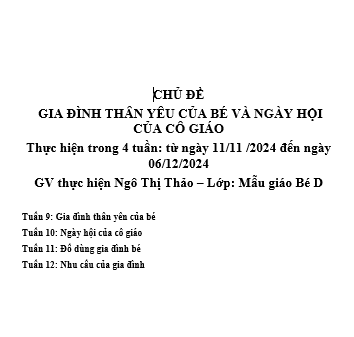 CHỦ ĐỀ
GIA ĐÌNH THÂN YÊU CỦA BÉ VÀ NGÀY HỘI CỦA CÔ GIÁO
Thực hiện trong 4 tuần: từ ngày 11/11 /2024 đến ngày 06/12/2024
GV thực hiện Ngô Thị Thảo – Lớp: Mẫu giáo Bé D

Tuần 9: Gia đình thân yêu của bé
Tuần 10: Ngày hội của cô giáo
Tuần 11: Đồ dùng gia đình bé
Tuần 12: Nhu cầu của gia đình